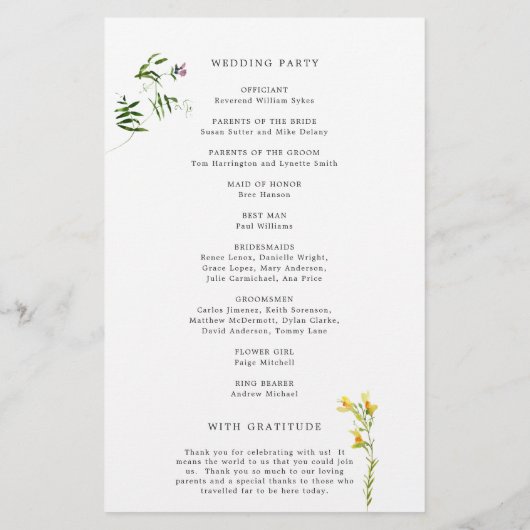 WEDDING PARTY

OFFICIANT
Reverend William Sykes

PARENTS OF THE BRIDE
Susan Sutter and Mike Delany

PARENTS OF THE GROOM
Tom Harrington and Lynette Smith

MAID OF HONOR
Bree Hanson

BEST MAN
Paul Williams

BRIDESMAIDS
Renee Lenox, Danielle Wright,
Grace Lopez, Mary Anderson,
Julie Carmichael, Ana Price

GROOMSMEN
Carlos Jimenez, Keith Sorenson,
Matthew McDermott, Dylan Clarke,
David Anderson, Tommy Lane

FLOWER GIRL
Paige Mitchell

RING BEARER
Andrew Michael

WITH GRATITUDE

Thank you for celebrating with us! It means the world to us that you could join us. Thank you so much to our loving parents and a special thanks to those who travelled far to be here today.